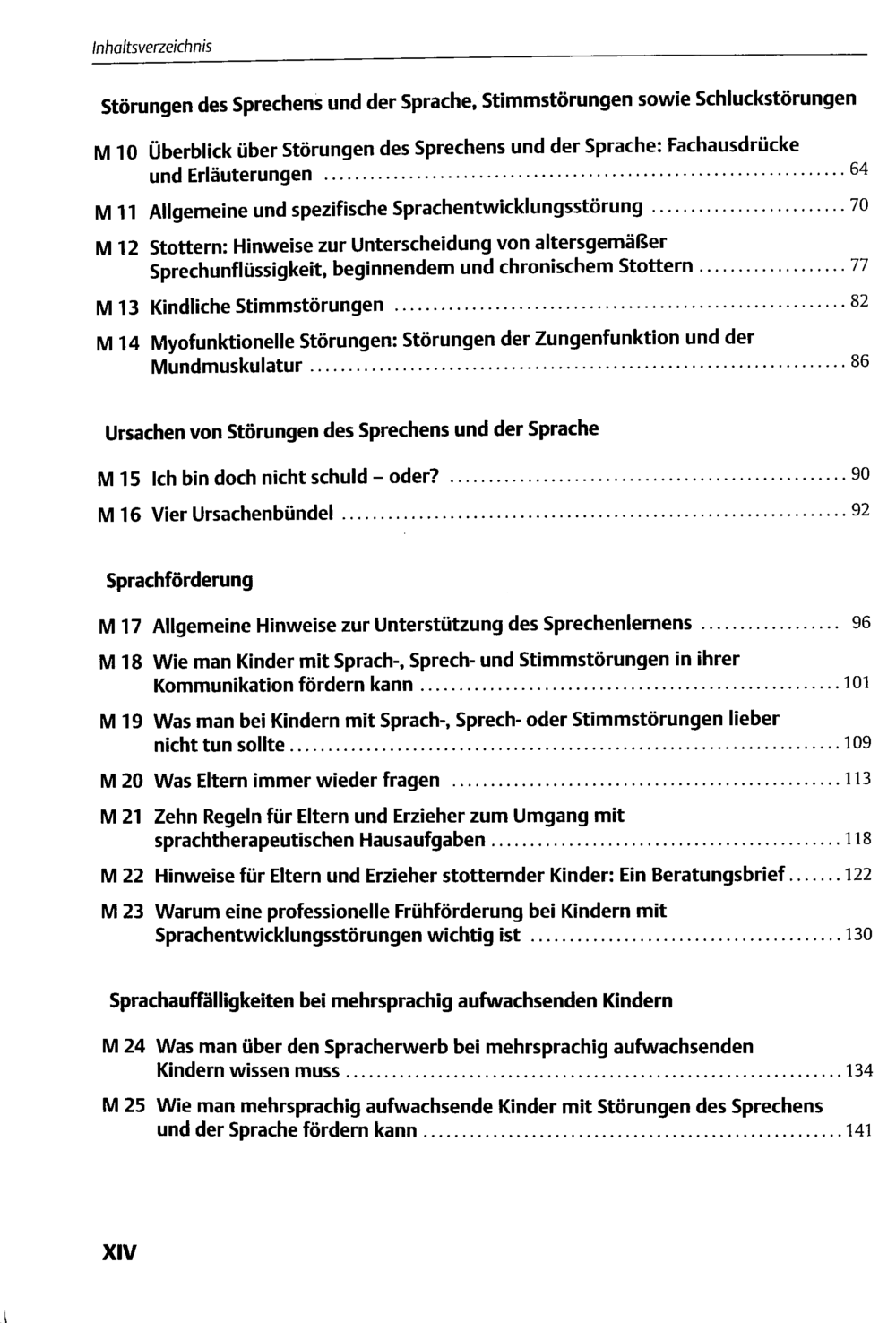 Inhaltsverzeichnis

Störungen des Sprechens und der Sprache, Stimmstörungen sowie Schluckstörungen

M 10 Überblick über Störungen des Sprechens und der Sprache: Fachausdrücke und Erläuterungen 64

M 11 Allgemeine und spezifische Sprachentwicklungsstörung 70

M 12 Stottern: Hinweise zur Unterscheidung von altersgemäßer Sprechunflüssigkeit, beginnendem und chronischem Stottern 77

M 13 Kindliche Stimmstörungen 82

M 14 Myofunktionelle Störungen: Störungen der Zungenfunktion und der Mundmuskulatur 86

Ursachen von Störungen des Sprechens und der Sprache

M 15 Ich bin doch nicht schuld - oder? 90

M 16 Vier Ursachenbündel 92

Sprachförderung

M 17 Allgemeine Hinweise zur Unterstützung des Sprechenlernens 96

M 18 Wie man Kinder mit Sprach-, Sprech- und Stimmstörungen in ihrer Kommunikation fördern kann 101

M 19 Was man bei Kindern mit Sprach-, Sprech- oder Stimmstörungen lieber nicht tun sollte 109

M 20 Was Eltern immer wieder fragen 113

M 21 Zehn Regeln für Eltern und Erzieher zum Umgang mit sprachtherapeutischen Hausaufgaben 118

M 22 Hinweise für Eltern und Erzieher stotternder Kinder: Ein Beratungsbrief 122

M 23 Warum eine professionelle Frühförderung bei Kindern mit Sprachentwicklungsstörungen wichtig ist 130

Sprachauffälligkeiten bei mehrsprachig aufwachsenden Kindern

M 24 Was man über den Spracherwerb bei mehrsprachig aufwachsenden Kindern wissen muss 134

M 25 Wie man mehrsprachig aufwachsende Kinder mit Störungen des Sprechens und der Sprache fördern kann 141

XIV